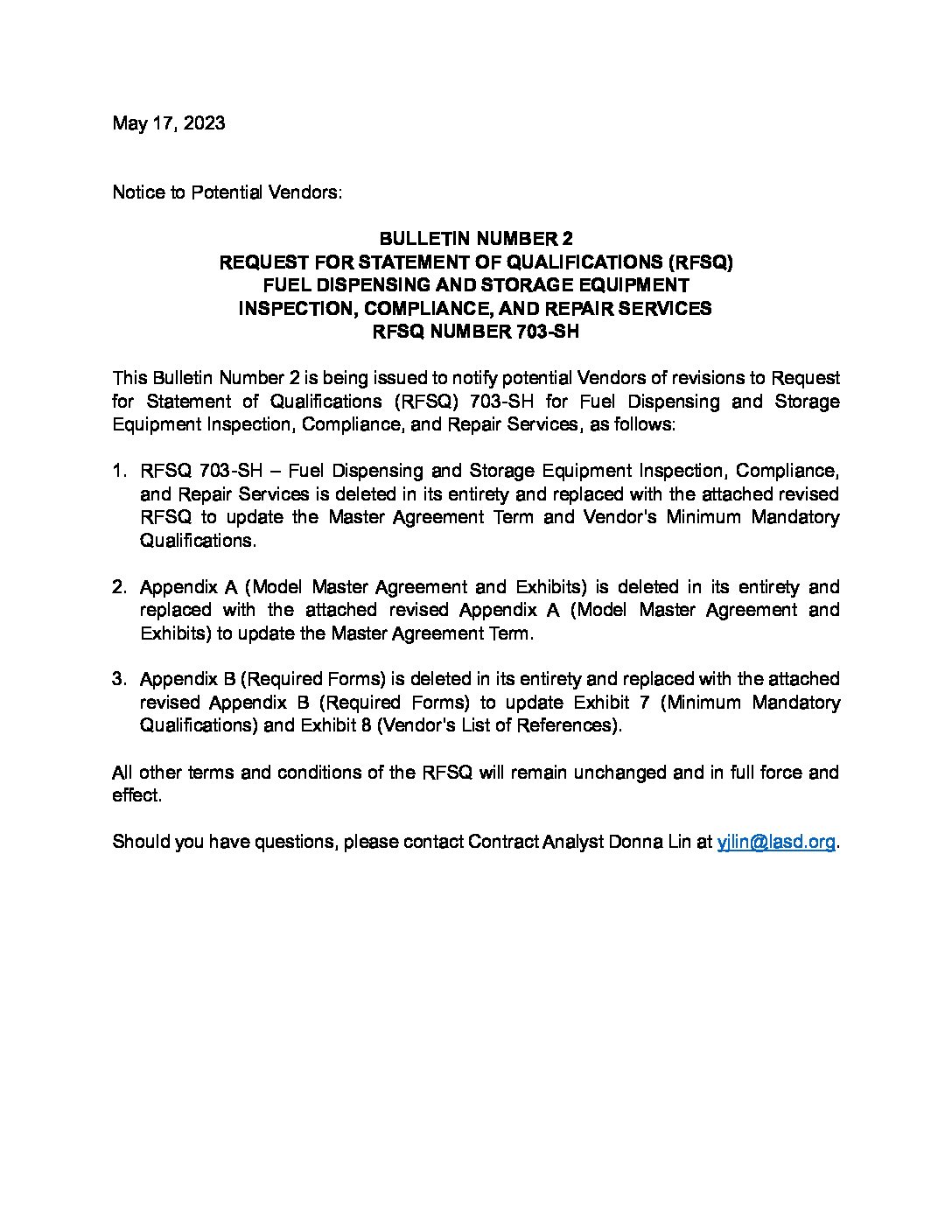 May 17, 2023

Notice to Potential Vendors:

BULLETIN NUMBER 2
REQUEST FOR STATEMENT OF QUALIFICATIONS (RFSQ)
FUEL DISPENSING AND STORAGE EQUIPMENT
INSPECTION, COMPLIANCE, AND REPAIR SERVICES
RFSQ NUMBER 703-SH

This Bulletin Number 2 is being issued to notify potential Vendors of revisions to Request for Statement of Qualifications (RFSQ) 703-SH for Fuel Dispensing and Storage Equipment Inspection, Compliance, and Repair Services, as follows:

1. RFSQ 703-SH – Fuel Dispensing and Storage Equipment Inspection, Compliance, and Repair Services is deleted in its entirety and replaced with the attached revised RFSQ to update the Master Agreement Term and Vendor's Minimum Mandatory Qualifications.

2. Appendix A (Model Master Agreement and Exhibits) is deleted in its entirety and replaced with the attached revised Appendix A (Model Master Agreement and Exhibits) to update the Master Agreement Term.

3. Appendix B (Required Forms) is deleted in its entirety and replaced with the attached revised Appendix B (Required Forms) to update Exhibit 7 (Minimum Mandatory Qualifications) and Exhibit 8 (Vendor's List of References).

All other terms and conditions of the RFSQ will remain unchanged and in full force and effect.

Should you have questions, please contact Contract Analyst Donna Lin at yjlin@lasd.org.